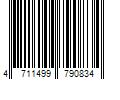 4 711499 790834